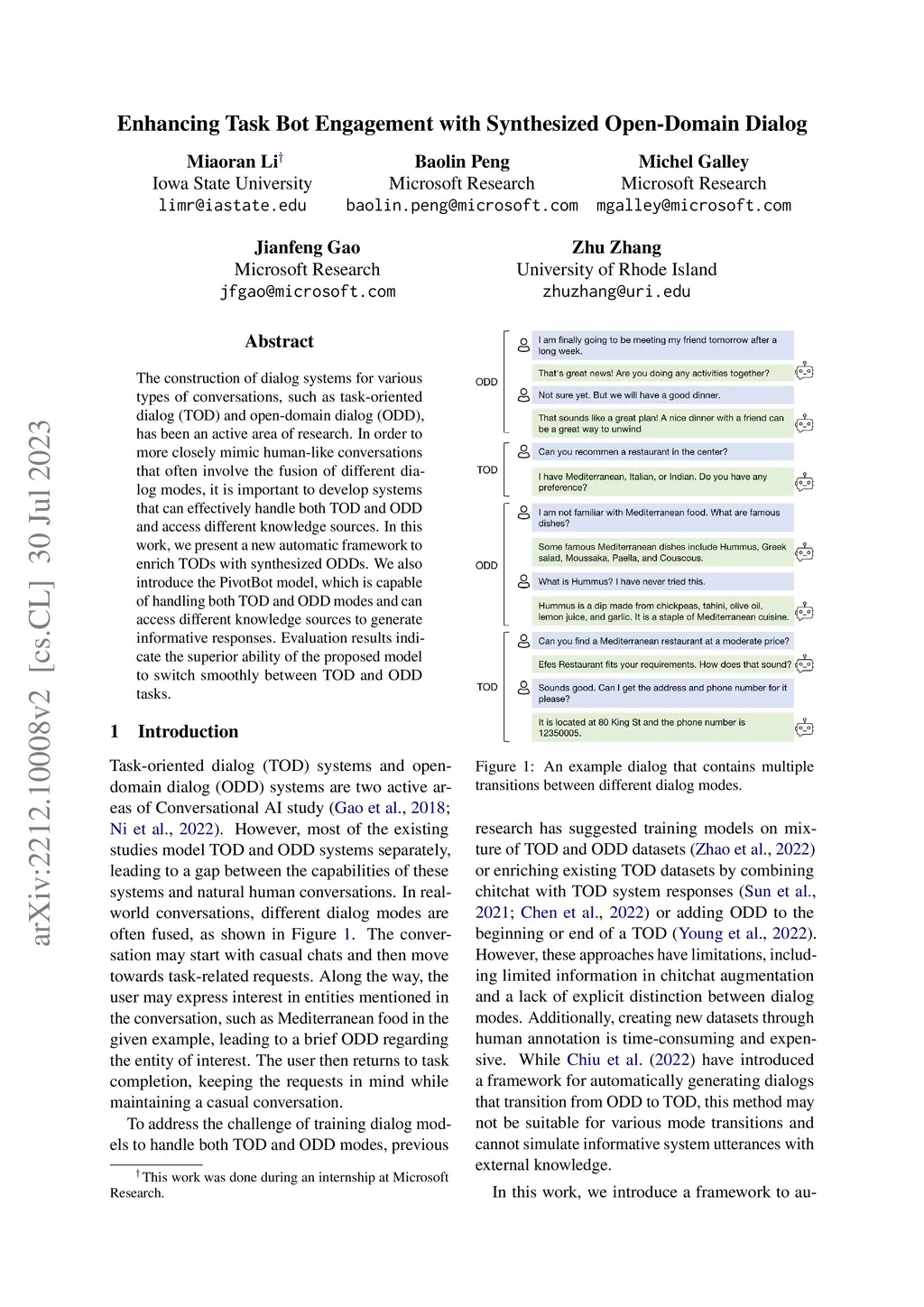 arXiv:2212.10008v2 [cs.CL] 30 Jul 2023

Enhancing Task Bot Engagement with Synthesized Open-Domain Dialog

Miaoran Li$^\dagger$
Iowa State University
limr@iastate.edu

Baolin Peng
Microsoft Research
baolin.peng@microsoft.com

Michel Galley
Microsoft Research
mgalley@microsoft.com

Jianfeng Gao
Microsoft Research
jfgao@microsoft.com

Zhu Zhang
University of Rhode Island
zhuzhang@uri.edu

Abstract

The construction of dialog systems for various types of conversations, such as task-oriented dialog (TOD) and open-domain dialog (ODD), has been an active area of research. In order to more closely mimic human-like conversations that often involve the fusion of different dialog modes, it is important to develop systems that can effectively handle both TOD and ODD and access different knowledge sources. In this work, we present a new automatic framework to enrich TODs with synthesized ODDs. We also introduce the PivotBot model, which is capable of handling both TOD and ODD modes and can access different knowledge sources to generate informative responses. Evaluation results indicate the superior ability of the proposed model to switch smoothly between TOD and ODD tasks.

1 Introduction

Task-oriented dialog (TOD) systems and open-domain dialog (ODD) systems are two active areas of Conversational AI study (Gao et al., 2018; Ni et al., 2022). However, most of the existing studies model TOD and ODD systems separately, leading to a gap between the capabilities of these systems and natural human conversations. In real-world conversations, different dialog modes are often fused, as shown in Figure 1. The conversation may start with casual chats and then move towards task-related requests. Along the way, the user may express interest in entities mentioned in the conversation, such as Mediterranean food in the given example, leading to a brief ODD regarding the entity of interest. The user then returns to task completion, keeping the requests in mind while maintaining a casual conversation.

To address the challenge of training dialog models to handle both TOD and ODD modes, previous

$^\dagger$This work was done during an internship at Microsoft Research.

ODD
I am finally going to be meeting my friend tomorrow after a long week.
That's great news! Are you doing any activities together?
Not sure yet. But we will have a good dinner.
That sounds like a great plan! A nice dinner with a friend can be a great way to unwind
TOD
Can you recommen a restaurant in the center?
I have Mediterranean, Italian, or Indian. Do you have any preference?
ODD
I am not familiar with Mediterranean food. What are famous dishes?
Some famous Mediterranean dishes include Hummus, Greek salad, Moussaka, Paella, and Couscous.
What is Hummus? I have never tried this.
Hummus is a dip made from chickpeas, tahini, olive oil, lemon juice, and garlic. It is a staple of Mediterranean cuisine.
TOD
Can you find a Mediterranean restaurant at a moderate price?
Efes Restaurant fits your requirements. How does that sound?
Sounds good. Can I get the address and phone number for it please?
It is located at 80 King St and the phone number is 12350005.

Figure 1: An example dialog that contains multiple transitions between different dialog modes.

research has suggested training models on mixture of TOD and ODD datasets (Zhao et al., 2022) or enriching existing TOD datasets by combining chitchat with TOD system responses (Sun et al., 2021; Chen et al., 2022) or adding ODD to the beginning or end of a TOD (Young et al., 2022). However, these approaches have limitations, including limited information in chitchat augmentation and a lack of explicit distinction between dialog modes. Additionally, creating new datasets through human annotation is time-consuming and expensive. While Chiu et al. (2022) have introduced a framework for automatically generating dialogs that transition from ODD to TOD, this method may not be suitable for various mode transitions and cannot simulate informative system utterances with external knowledge.

In this work, we introduce a framework to au-